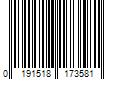 0 191518 173581